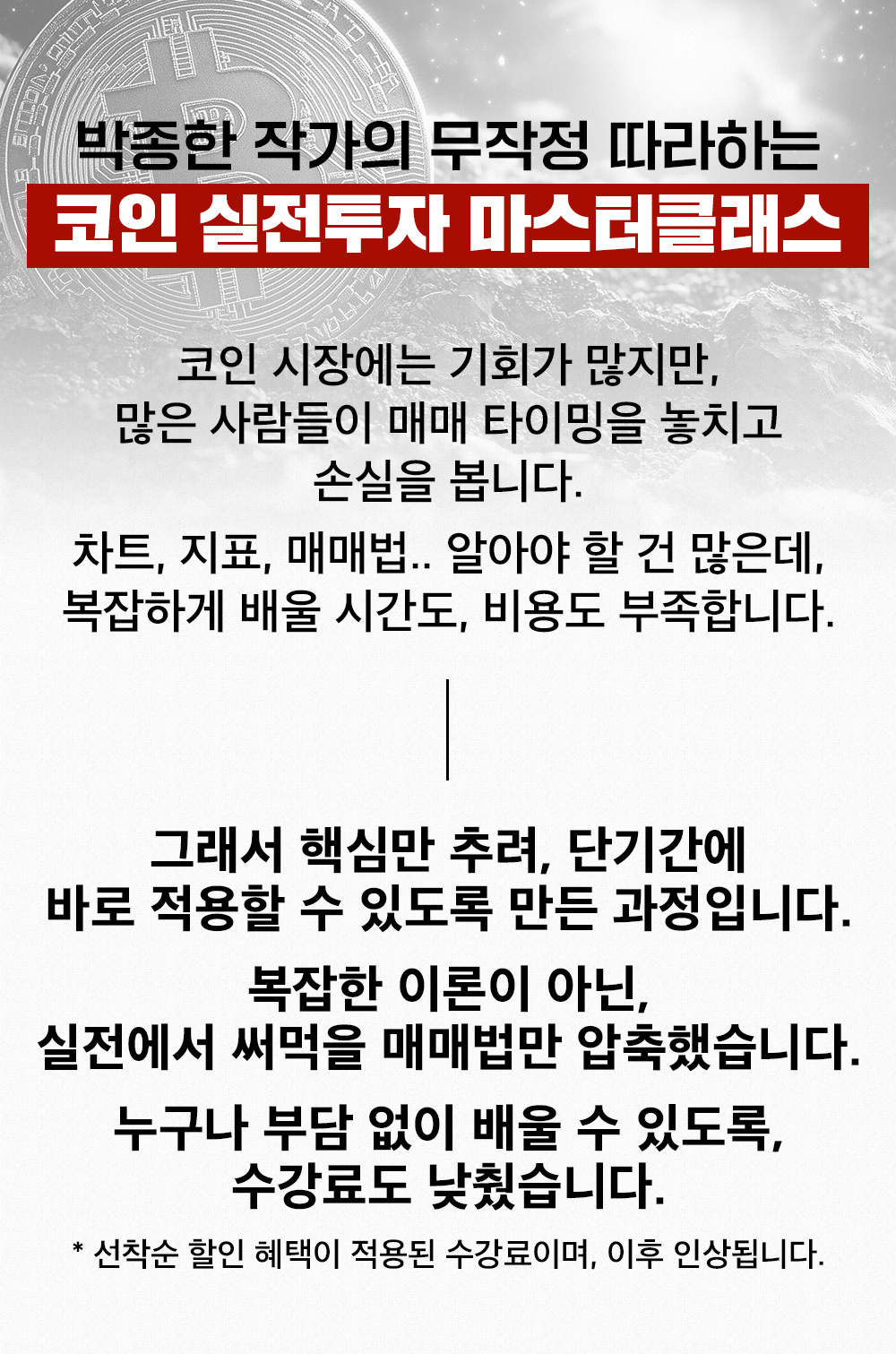 박종한 작가의 무작정 따라하는
코인 실전투자 마스터클래스

코인 시장에는 기회가 많지만,
많은 사람들이 매매 타이밍을 놓치고
손실을 봅니다.

차트, 지표, 매매법.. 알아야 할 건 많은데,
복잡하게 배울 시간도, 비용도 부족합니다.

그래서 핵심만 추려, 단기간에
바로 적용할 수 있도록 만든 과정입니다.

복잡한 이론이 아닌,
실전에서 써먹을 매매법만 압축했습니다.

누구나 부담 없이 배울 수 있도록,
수강료도 낮췄습니다.

* 선착순 할인 혜택이 적용된 수강료이며, 이후 인상됩니다.